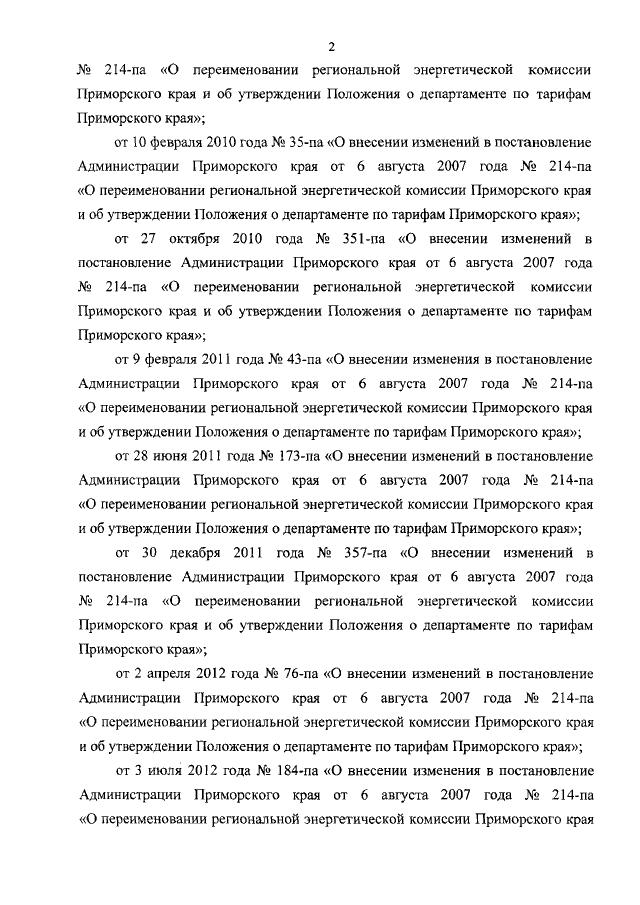 2

№ 214-па «О переименовании региональной энергетической комиссии Приморского края и об утверждении Положения о департаменте по тарифам Приморского края»;

от 10 февраля 2010 года № 35-па «О внесении изменений в постановление Администрации Приморского края от 6 августа 2007 года № 214-па «О переименовании региональной энергетической комиссии Приморского края и об утверждении Положения о департаменте по тарифам Приморского края»;

от 27 октября 2010 года № 351-па «О внесении изменений в постановление Администрации Приморского края от 6 августа 2007 года № 214-па «О переименовании региональной энергетической комиссии Приморского края и об утверждении Положения о департаменте по тарифам Приморского края»;

от 9 февраля 2011 года № 43-па «О внесении изменения в постановление Администрации Приморского края от 6 августа 2007 года № 214-па «О переименовании региональной энергетической комиссии Приморского края и об утверждении Положения о департаменте по тарифам Приморского края»;

от 28 июня 2011 года № 173-па «О внесении изменений в постановление Администрации Приморского края от 6 августа 2007 года № 214-па «О переименовании региональной энергетической комиссии Приморского края и об утверждении Положения о департаменте по тарифам Приморского края»;

от 30 декабря 2011 года № 357-па «О внесении изменений в постановление Администрации Приморского края от 6 августа 2007 года № 214-па «О переименовании региональной энергетической комиссии Приморского края и об утверждении Положения о департаменте по тарифам Приморского края»;

от 2 апреля 2012 года № 76-па «О внесении изменений в постановление Администрации Приморского края от 6 августа 2007 года № 214-па «О переименовании региональной энергетической комиссии Приморского края и об утверждении Положения о департаменте по тарифам Приморского края»;

от 3 июля 2012 года № 184-па «О внесении изменения в постановление Администрации Приморского края от 6 августа 2007 года № 214-па «О переименовании региональной энергетической комиссии Приморского края